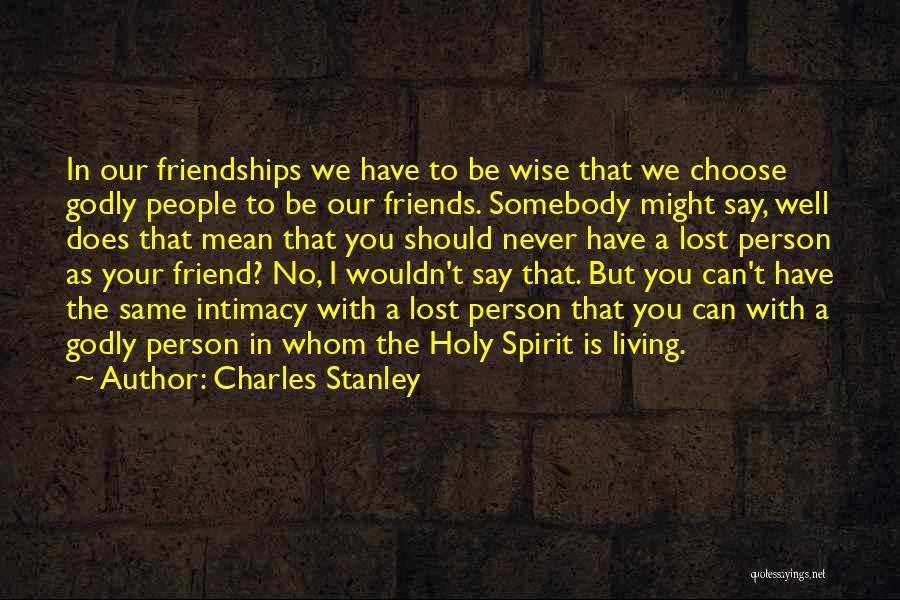 In our friendships we have to be wise that we choose godly people to be our friends. Somebody might say, well does that mean that you should never have a lost person as your friend? No, I wouldn't say that. But you can't have the same intimacy with a lost person that you can with a godly person in whom the Holy Spirit is living.

~ Author: Charles Stanley

quotessayings.net